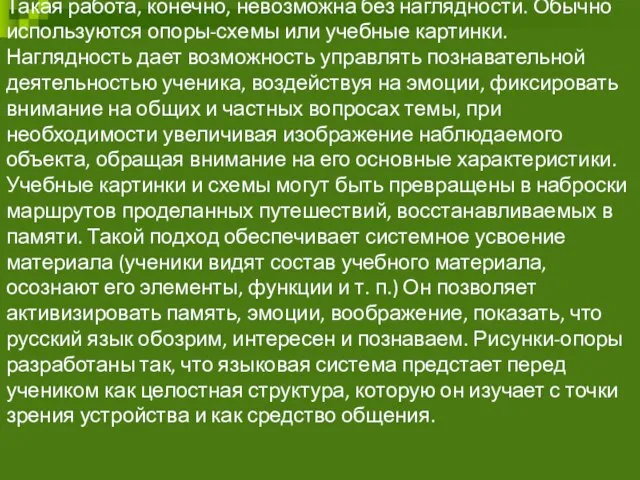 Такая работа, конечно, невозможна без наглядности. Обычно используются опоры-схемы или учебные картинки. Наглядность дает возможность управлять познавательной деятельностью ученика, воздействуя на эмоции, фиксировать внимание на общих и частных вопросах темы, при необходимости увеличивая изображение наблюдаемого объекта, обращая внимание на его основные характеристики. Учебные картинки и схемы могут быть превращены в наброски маршрутов проделанных путешествий, восстанавливаемых в памяти. Такой подход обеспечивает системное усвоение материала (ученики видят состав учебного материала, осознают его элементы, функции и т. п.) Он позволяет активизировать память, эмоции, воображение, показать, что русский язык обозрим, интересен и познаваем. Рисунки-опоры разработаны так, что языковая система предстает перед учеником как целостная структура, которую он изучает с точки зрения устройства и как средство общения.